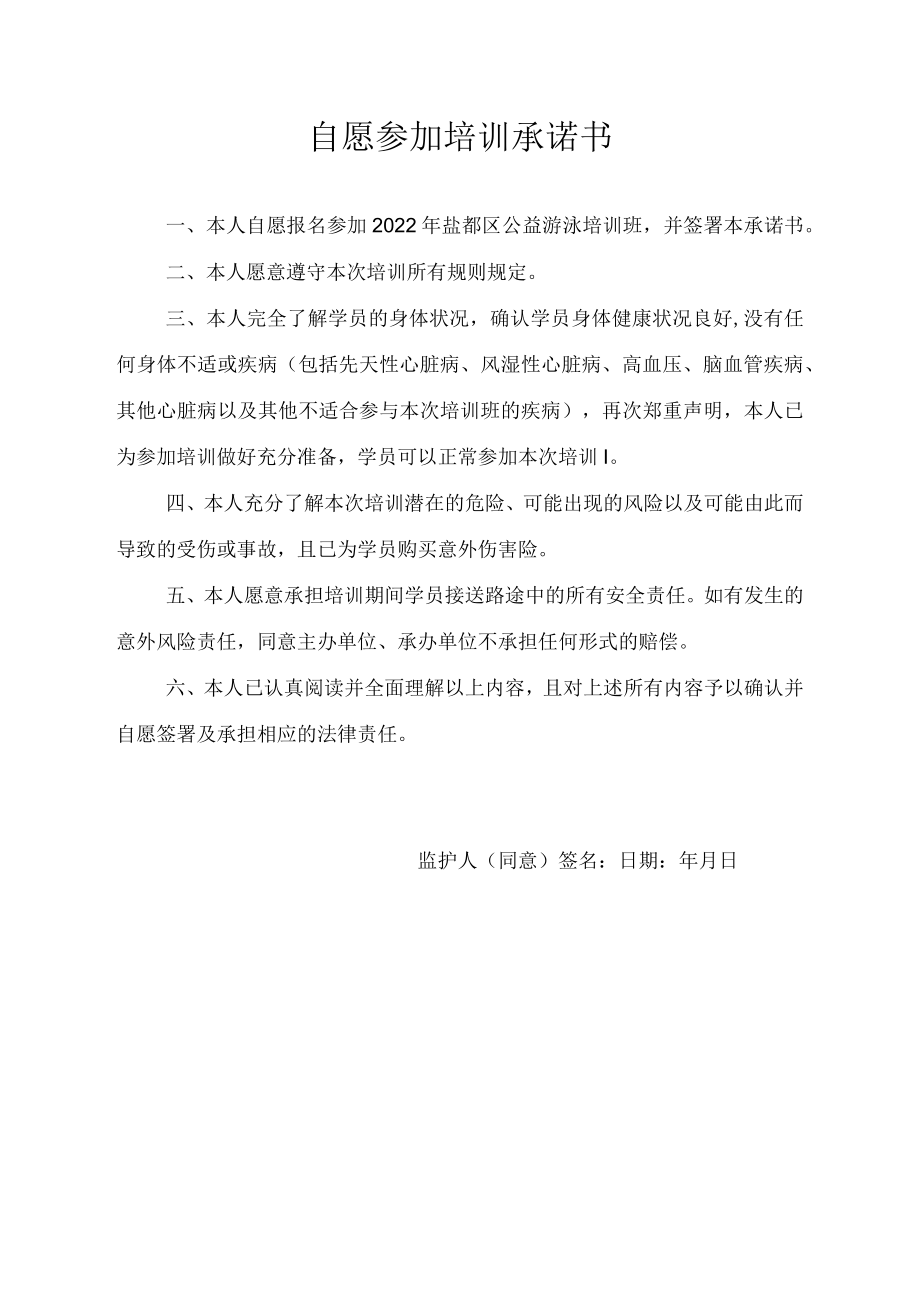 自愿参加培训承诺书

一、本人自愿报名参加2022年盐都区公益游泳培训班，并签署本承诺书。

二、本人愿意遵守本次培训所有规则规定。

三、本人完全了解学员的身体状况，确认学员身体健康状况良好,没有任何身体不适或疾病（包括先天性心脏病、风湿性心脏病、高血压、脑血管疾病、其他心脏病以及其他不适合参与本次培训班的疾病），再次郑重声明，本人已为参加培训做好充分准备，学员可以正常参加本次培训I。

四、本人充分了解本次培训潜在的危险、可能出现的风险以及可能由此而导致的受伤或事故，且已为学员购买意外伤害险。

五、本人愿意承担培训期间学员接送路途中的所有安全责任。如有发生的意外风险责任，同意主办单位、承办单位不承担任何形式的赔偿。

六、本人已认真阅读并全面理解以上内容，且对上述所有内容予以确认并自愿签署及承担相应的法律责任。

监护人（同意）签名：日期：年月日